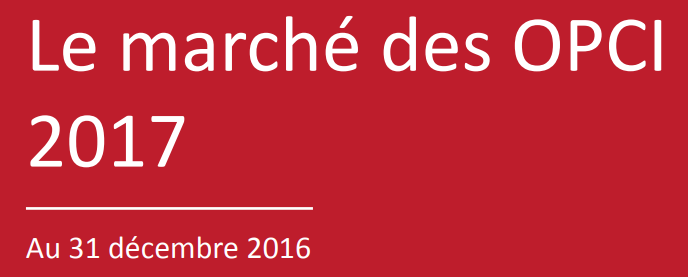 Le marché des OPCI 2017

Au 31 décembre 2016